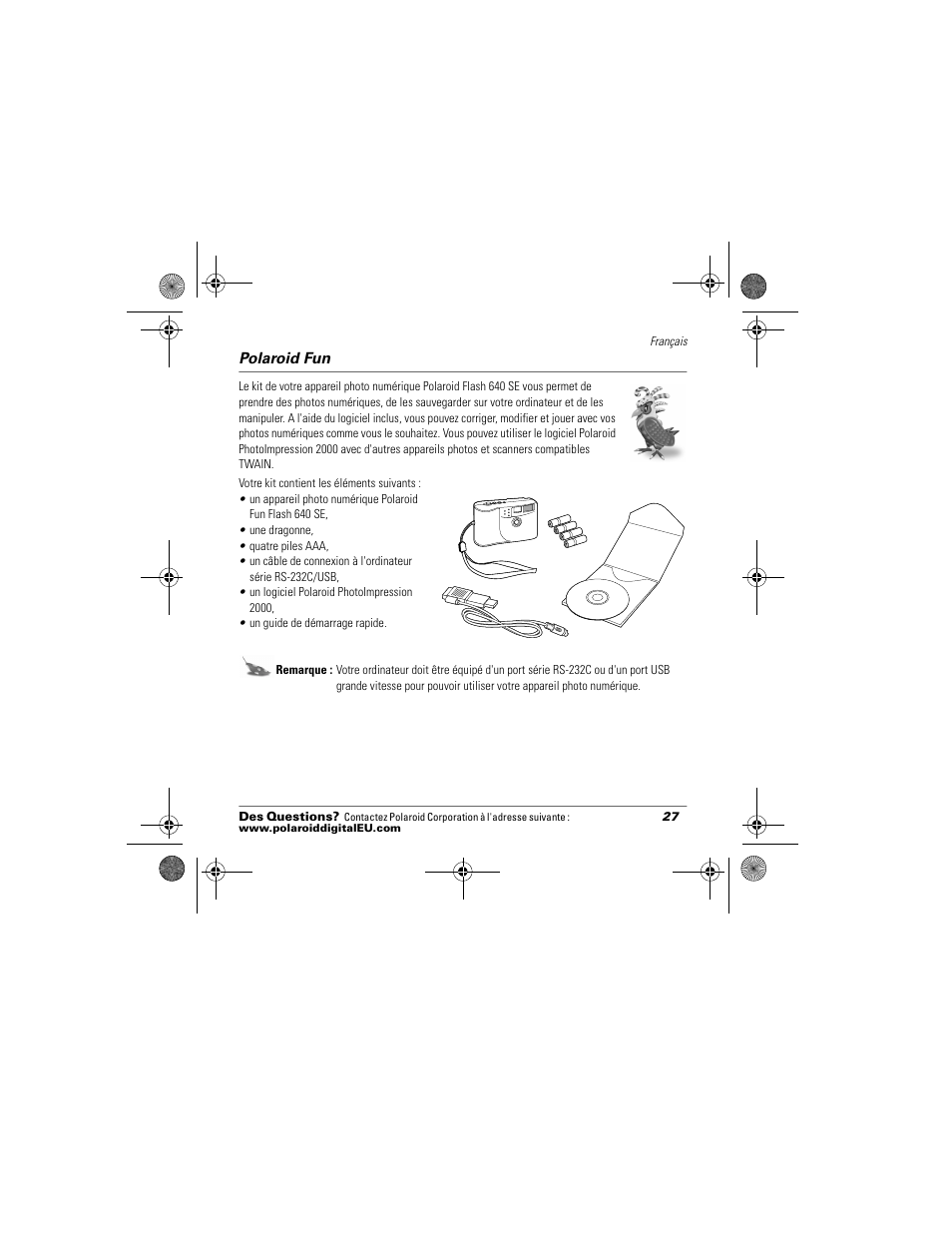 Français

Polaroid Fun

Le kit de votre appareil photo numérique Polaroid Flash 640 SE vous permet de prendre des photos numériques, de les sauvegarder sur votre ordinateur et de les manipuler. A l'aide du logiciel inclus, vous pouvez corriger, modifier et jouer avec vos photos numériques comme vous le souhaitez. Vous pouvez utiliser le logiciel Polaroid PhotoImpression 2000 avec d'autres appareils photos et scanners compatibles TWAIN.

Votre kit contient les éléments suivants :
• un appareil photo numérique Polaroid Fun Flash 640 SE,
• une dragonne,
• quatre piles AAA,
• un câble de connexion à l'ordinateur série RS-232C/USB,
• un logiciel Polaroid PhotoImpression 2000,
• un guide de démarrage rapide.

Remarque : Votre ordinateur doit être équipé d'un port série RS-232C ou d'un port USB grande vitesse pour pouvoir utiliser votre appareil photo numérique.

Des Questions? Contactez Polaroid Corporation à l'adresse suivante : www.polaroiddigitalEU.com

27